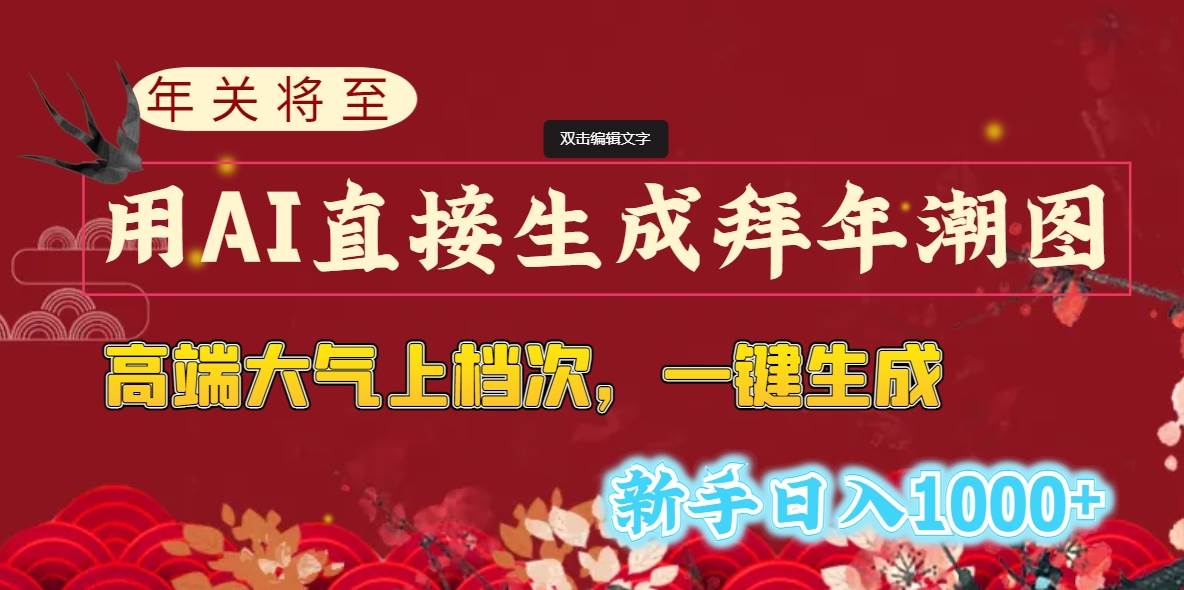 年关将至

双击编辑文字

用AI直接生成拜年潮图

高端大气上档次，一键生成

新手日入1000+